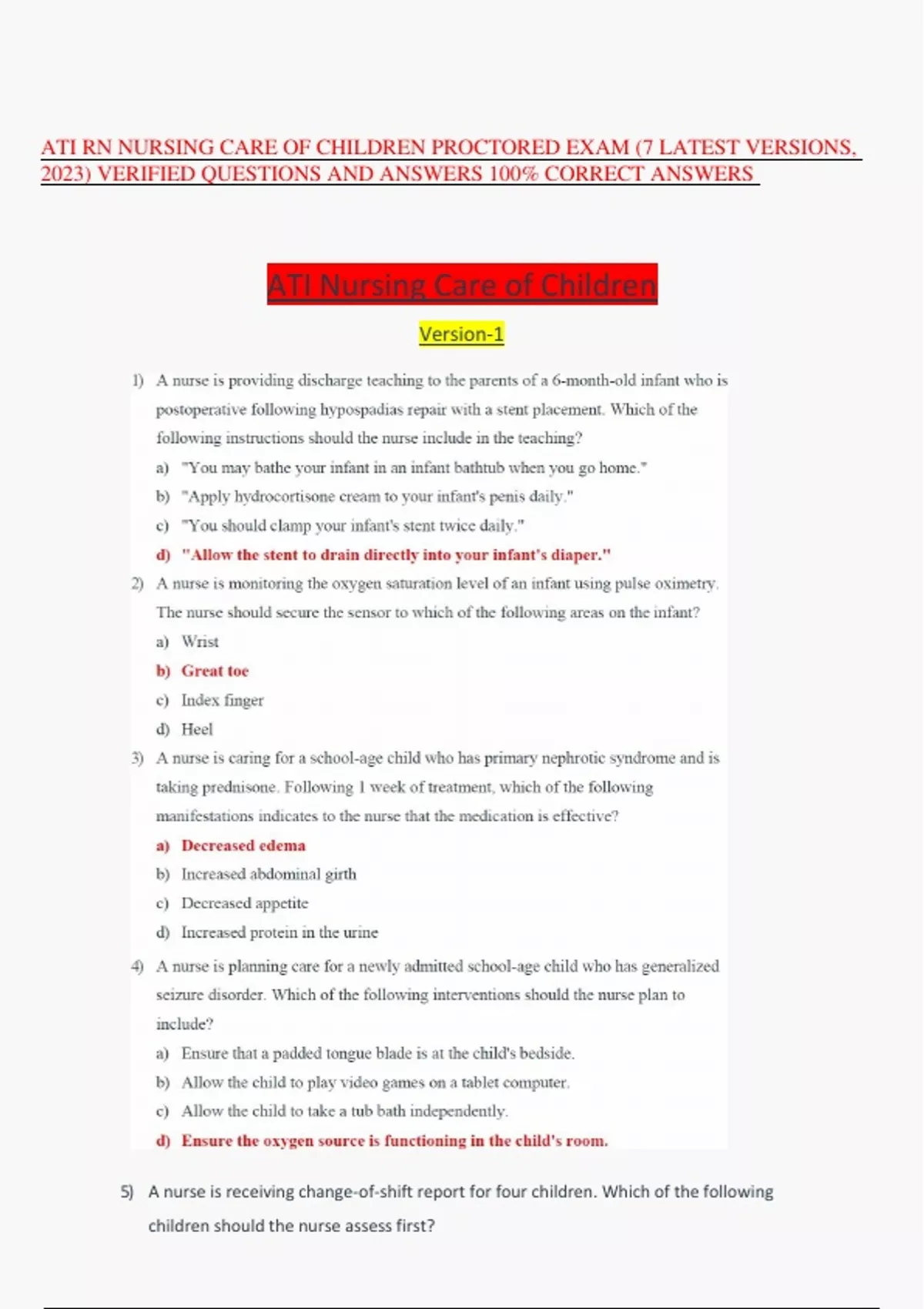 ATI RN NURSING CARE OF CHILDREN PROCTORED EXAM (7 LATEST VERSIONS, 2023) VERIFIED QUESTIONS AND ANSWERS 100% CORRECT ANSWERS

ATI Nursing Care of Children

Version-1

1) A nurse is providing discharge teaching to the parents of a 6-month-old infant who is postoperative following hypospadias repair with a stent placement. Which of the following instructions should the nurse include in the teaching?

a) "You may bathe your infant in an infant bathtub when you go home."

b) "Apply hydrocortisone cream to your infant's penis daily."

c) "You should clamp your infant's stent twice daily."

d) "Allow the stent to drain directly into your infant's diaper."

2) A nurse is monitoring the oxygen saturation level of an infant using pulse oximetry. The nurse should secure the sensor to which of the following areas on the infant?

a) Wrist

b) Great toe

c) Index finger

d) Heel

3) A nurse is caring for a school-age child who has primary nephrotic syndrome and is taking prednisone. Following 1 week of treatment, which of the following manifestations indicates to the nurse that the medication is effective?

a) Decreased edema

b) Increased abdominal girth

c) Decreased appetite

d) Increased protein in the urine

4) A nurse is planning care for a newly admitted school-age child who has generalized seizure disorder. Which of the following interventions should the nurse plan to include?

a) Ensure that a padded tongue blade is at the child's bedside.

b) Allow the child to play video games on a tablet computer.

c) Allow the child to take a tub bath independently.

d) Ensure the oxygen source is functioning in the child's room.

5) A nurse is receiving change-of-shift report for four children. Which of the following children should the nurse assess first?